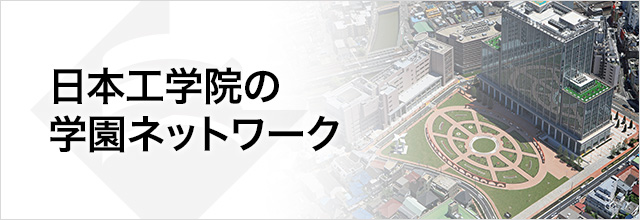 日本工学院の
学園ネットワーク